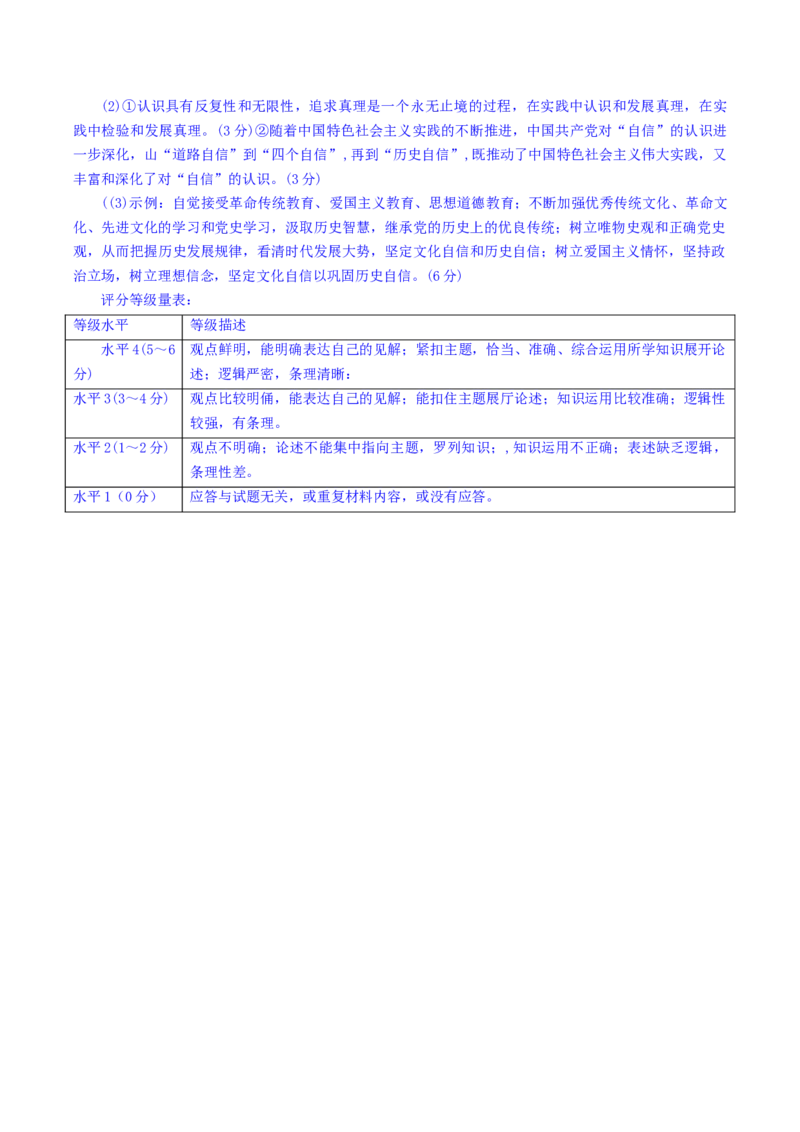 (2)①认识具有反复性和无限性，追求真理是一个永无止境的过程，在实践中认识和发展真理，在实践中检验和发展真理。(3分)②随着中国特色社会主义实践的不断推进，中国共产党对“自信”的认识进一步深化，山“道路自信”到“四个自信”，再到“历史自信”，既推动了中国特色社会主义伟大实践，又丰富和深化了对“自信”的认识。(3分)

((3)示例：自觉接受革命传统教育、爱国主义教育、思想道德教育；不断加强优秀传统文化、革命文化、先进文化的学习和党史学习，汲取历史智慧，继承党的历史上的优良传统；树立唯物史观和正确党史观，从而把握历史发展规律，看清时代发展大势，坚定文化自信和历史自信；树立爱国主义情怀，坚持政治立场，树立理想信念，坚定文化自信以巩固历史自信。(6分)

评分等级量表：

| 等级水平 | 等级描述 |
|---|---|
| 水平4(5～6分) | 观点鲜明，能明确表达自己的见解；紧扣主题，恰当、准确、综合运用所学知识展开论述；逻辑严密，条理清晰； |
| 水平3(3～4分) | 观点比较明俑，能表达自己的见解；能扣住主题展厅论述；知识运用比较准确；逻辑性较强，有条理。 |
| 水平2(1～2分) | 观点不明确；论述不能集中指向主题，罗列知识；，知识运用不正确；表述缺乏逻辑，条理性差。 |
| 水平1(0分) | 应答与试题无关，或重复材料内容，或没有应答。 |